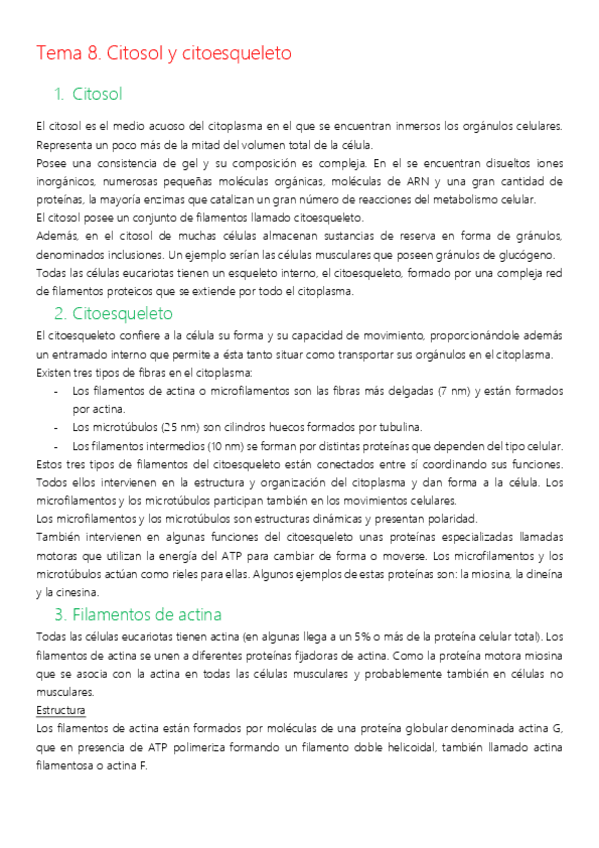 Tema 8. Citosol y citoesqueleto

1. Citosol

El citosol es el medio acuoso del citoplasma en el que se encuentran inmersos los orgánulos celulares. Representa un poco más de la mitad del volumen total de la célula.
Posee una consistencia de gel y su composición es compleja. En el se encuentran disueltos iones inorgánicos, numerosas pequeñas moléculas orgánicas, moléculas de ARN y una gran cantidad de proteínas, la mayoría enzimas que catalizan un gran número de reacciones del metabolismo celular.
El citosol posee un conjunto de filamentos llamado citoesqueleto.
Además, en el citosol de muchas células almacenan sustancias de reserva en forma de gránulos, denominados inclusiones. Un ejemplo serían las células musculares que poseen gránulos de glucógeno.
Todas las células eucariotas tienen un esqueleto interno, el citoesqueleto, formado por una compleja red de filamentos proteicos que se extiende por todo el citoplasma.

2. Citoesqueleto

El citoesqueleto confiere a la célula su forma y su capacidad de movimiento, proporcionándole además un entramado interno que permite a ésta tanto situar como transportar sus orgánulos en el citoplasma.
Existen tres tipos de fibras en el citoplasma:
- Los filamentos de actina o microfilamentos son las fibras más delgadas (7 nm) y están formados por actina.
- Los microtúbulos (25 nm) son cilindros huecos formados por tubulina.
- Los filamentos intermedios (10 nm) se forman por distintas proteínas que dependen del tipo celular.
Estos tres tipos de filamentos del citoesqueleto están conectados entre sí coordinando sus funciones. Todos ellos intervienen en la estructura y organización del citoplasma y dan forma a la célula. Los microfilamentos y los microtúbulos participan también en los movimientos celulares.
Los microfilamentos y los microtúbulos son estructuras dinámicas y presentan polaridad.
También intervienen en algunas funciones del citoesqueleto unas proteínas especializadas llamadas motoras que utilizan la energía del ATP para cambiar de forma o moverse. Los microfilamentos y los microtúbulos actúan como rieles para ellas. Algunos ejemplos de estas proteínas son: la miosina, la dineína y la cinesina.

3. Filamentos de actina

Todas las células eucariotas tienen actina (en algunas llega a un 5% o más de la proteína celular total). Los filamentos de actina se unen a diferentes proteínas fijadoras de actina. Como la proteína motora miosina que se asocia con la actina en todas las células musculares y probablemente también en células no musculares.
Estructura
Los filamentos de actina están formados por moléculas de una proteína globular denominada actina G, que en presencia de ATP polimeriza formando un filamento doble helicoidal, también llamado actina filamentosa o actina F.